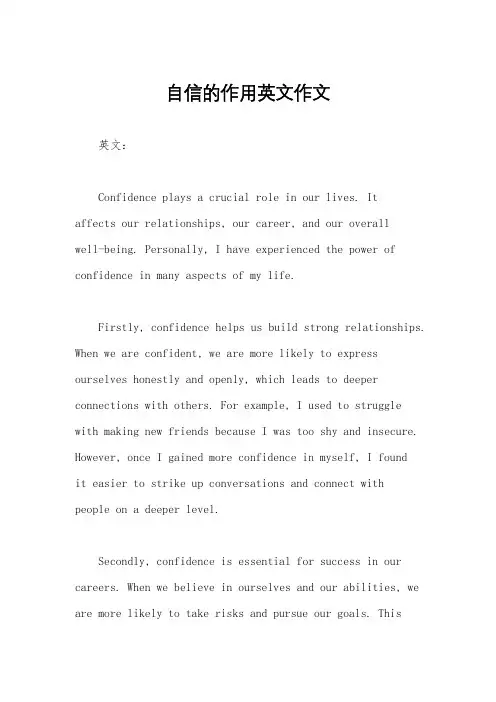 自信的作用英文作文

英文：

Confidence plays a crucial role in our lives. It affects our relationships, our career, and our overall well-being. Personally, I have experienced the power of confidence in many aspects of my life.

Firstly, confidence helps us build strong relationships. When we are confident, we are more likely to express ourselves honestly and openly, which leads to deeper connections with others. For example, I used to struggle with making new friends because I was too shy and insecure. However, once I gained more confidence in myself, I found it easier to strike up conversations and connect with people on a deeper level.

Secondly, confidence is essential for success in our careers. When we believe in ourselves and our abilities, we are more likely to take risks and pursue our goals. This